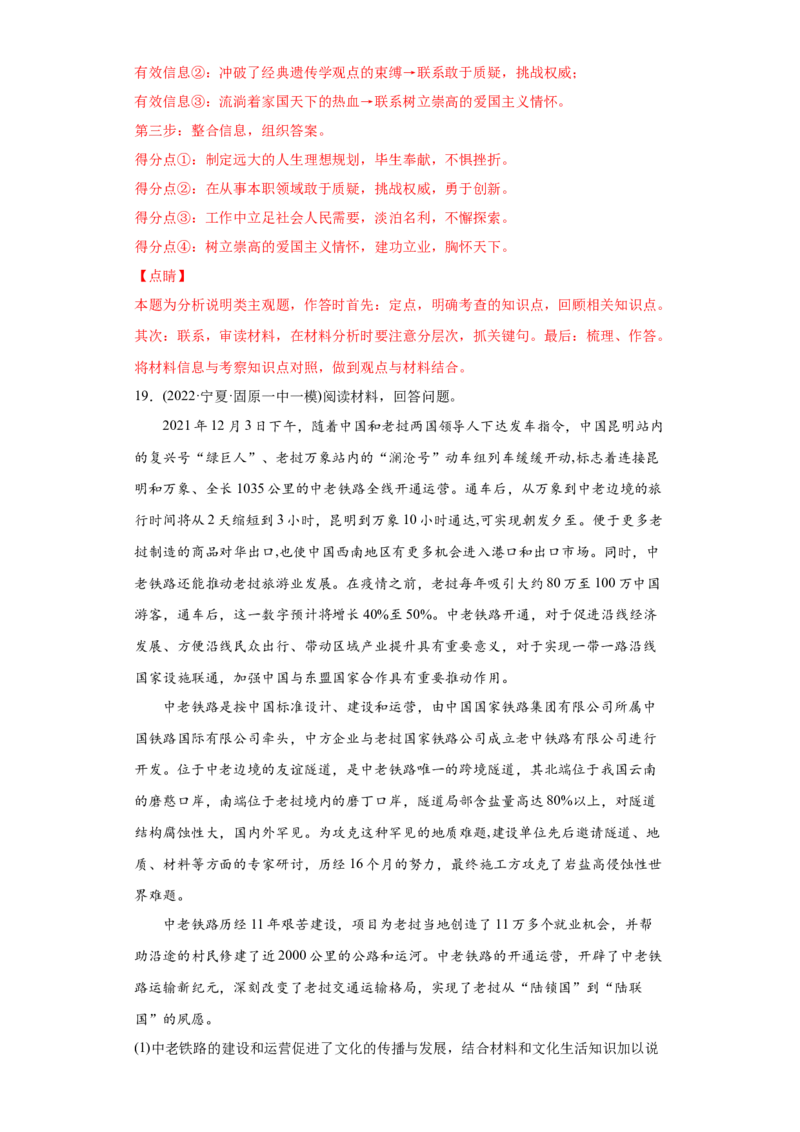 有效信息②：冲破了经典遗传学观点的束缚→联系敢于质疑，挑战权威；

有效信息③：流淌着家国天下的热血→联系树立崇高的爱国主义情怀。

第三步：整合信息，组织答案。

得分点①：制定远大的人生理想规划，毕生奉献，不惧挫折。

得分点②：在从事本职领域敢于质疑，挑战权威，勇于创新。

得分点③：工作中立足社会人民需要，淡泊名利，不懈探索。

得分点④：树立崇高的爱国主义情怀，建功立业，胸怀天下。

【点睛】

本题为分析说明类主观题，作答时首先：定点，明确考查的知识点，回顾相关知识点。其次：联系，审读材料，在材料分析时要注意分层次，抓关键句。最后：梳理、作答。将材料信息与考察知识点对照，做到观点与材料结合。

19．(2022·宁夏·固原一中一模)阅读材料，回答问题。

2021年12月3日下午，随着中国和老挝两国领导人下达发车指令，中国昆明站内的复兴号“绿巨人”、老挝万象站内的“澜沧号”动车组列车缓缓开动,标志着连接昆明和万象、全长1035公里的中老铁路全线开通运营。通车后，从万象到中老边境的旅行时间将从2天缩短到3小时，昆明到万象10小时通达,可实现朝发夕至。便于更多老挝制造的商品对华出口,也使中国西南地区有更多机会进入港口和出口市场。同时，中老铁路还能推动老挝旅游业发展。在疫情之前，老挝每年吸引大约80万至100万中国游客，通车后，这一数字预计将增长40%至50%。中老铁路开通，对于促进沿线经济发展、方便沿线民众出行、带动区域产业提升具有重要意义，对于实现一带一路沿线国家设施联通，加强中国与东盟国家合作具有重要推动作用。

中老铁路是按中国标准设计、建设和运营，由中国国家铁路集团有限公司所属中国铁路国际有限公司牵头，中方企业与老挝国家铁路公司成立老中铁路有限公司进行开发。位于中老边境的友谊隧道，是中老铁路唯一的跨境隧道，其北端位于我国云南的磨憨口岸，南端位于老挝境内的磨丁口岸，隧道局部含盐量高达80%以上，对隧道结构腐蚀性大，国内外罕见。为攻克这种罕见的地质难题,建设单位先后邀请隧道、地质、材料等方面的专家研讨，历经16个月的努力，最终施工方攻克了岩盐高侵蚀性世界难题。

中老铁路历经11年艰苦建设，项目为老挝当地创造了11万多个就业机会，并帮助沿途的村民修建了近2000公里的公路和运河。中老铁路的开通运营，开辟了中老铁路运输新纪元，深刻改变了老挝交通运输格局，实现了老挝从“陆锁国”到“陆联国”的夙愿。

(1)中老铁路的建设和运营促进了文化的传播与发展，结合材料和文化生活知识加以说